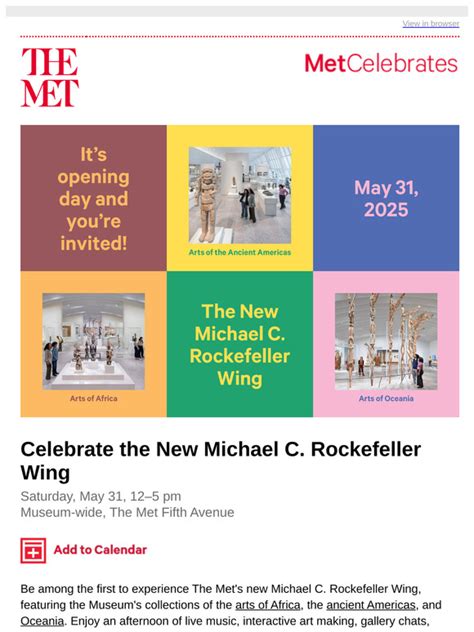 View in browser

THE MET

MetCelebrates

It's opening day and you're invited!

Arts of the Ancient Americas

May 31, 2025

Arts of Africa

The New Michael C. Rockefeller Wing

Arts of Oceania

Celebrate the New Michael C. Rockefeller Wing

Saturday, May 31, 12–5 pm
Museum-wide, The Met Fifth Avenue

Add to Calendar

Be among the first to experience The Met's new Michael C. Rockefeller Wing, featuring the Museum's collections of the arts of Africa, the ancient Americas, and Oceania. Enjoy an afternoon of live music, interactive art making, gallery chats,